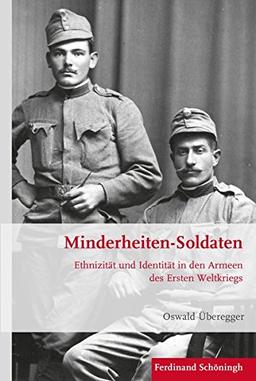 Minderheiten-Soldaten

Ethnizität und Identität in den Armeen des Ersten Weltkriegs

Oswald Überegger

Ferdinand Schöningh